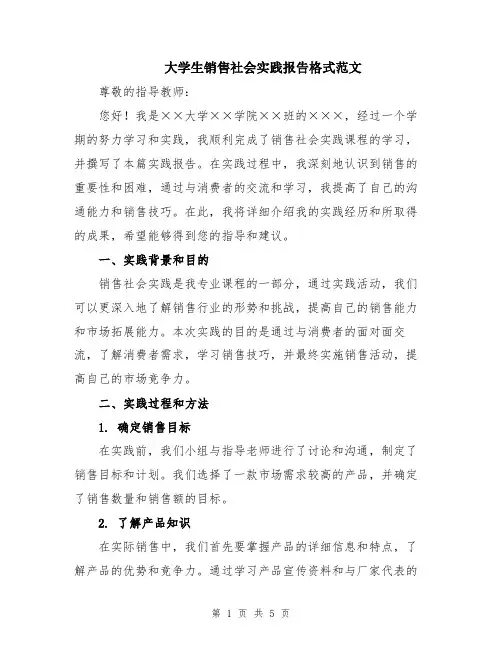 大学生销售社会实践报告格式范文

尊敬的指导教师：

您好！我是××大学××学院××班的×××，经过一个学期的努力学习和实践，我顺利完成了销售社会实践课程的学习，并撰写了本篇实践报告。在实践过程中，我深刻地认识到销售的重要性和困难，通过与消费者的交流和学习，我提高了自己的沟通能力和销售技巧。在此，我将详细介绍我的实践经历和所取得的成果，希望能够得到您的指导和建议。

一、实践背景和目的

销售社会实践是我专业课程的一部分，通过实践活动，我们可以更深入地了解销售行业的形势和挑战，提高自己的销售能力和市场拓展能力。本次实践的目的是通过与消费者的面对面交流，了解消费者需求，学习销售技巧，并最终实施销售活动，提高自己的市场竞争力。

二、实践过程和方法

1. 确定销售目标

在实践前，我们小组与指导老师进行了讨论和沟通，制定了销售目标和计划。我们选择了一款市场需求较高的产品，并确定了销售数量和销售额的目标。

2. 了解产品知识

在实际销售中，我们首先要掌握产品的详细信息和特点，了解产品的优势和竞争力。通过学习产品宣传资料和与厂家代表的

第 1 页 共 5 页